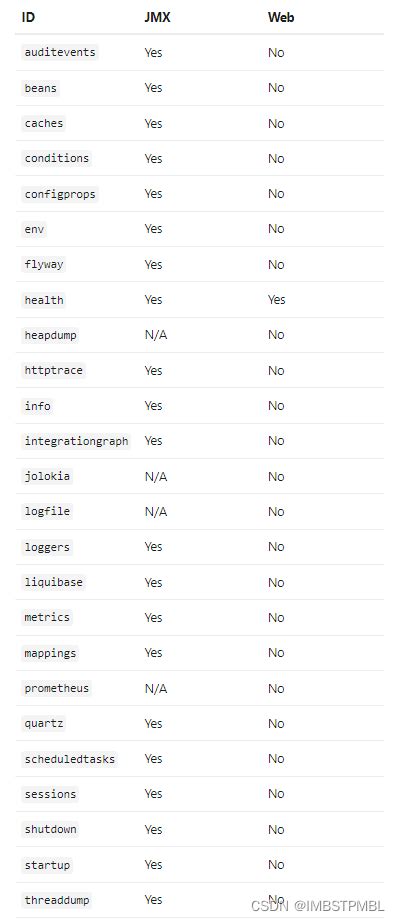 | ID | JMX | Web |
|---|---|---|
| auditevents | Yes | No |
| beans | Yes | No |
| caches | Yes | No |
| conditions | Yes | No |
| configprops | Yes | No |
| env | Yes | No |
| flyway | Yes | No |
| health | Yes | Yes |
| heapdump | N/A | No |
| httptrace | Yes | No |
| info | Yes | No |
| integrationgraph | Yes | No |
| jolokia | N/A | No |
| logfile | N/A | No |
| loggers | Yes | No |
| liquibase | Yes | No |
| metrics | Yes | No |
| mappings | Yes | No |
| prometheus | N/A | No |
| quartz | Yes | No |
| scheduledtasks | Yes | No |
| sessions | Yes | No |
| shutdown | Yes | No |
| startup | Yes | No |
| threaddump | Yes | No |

CSDN @IMBSTPMBL